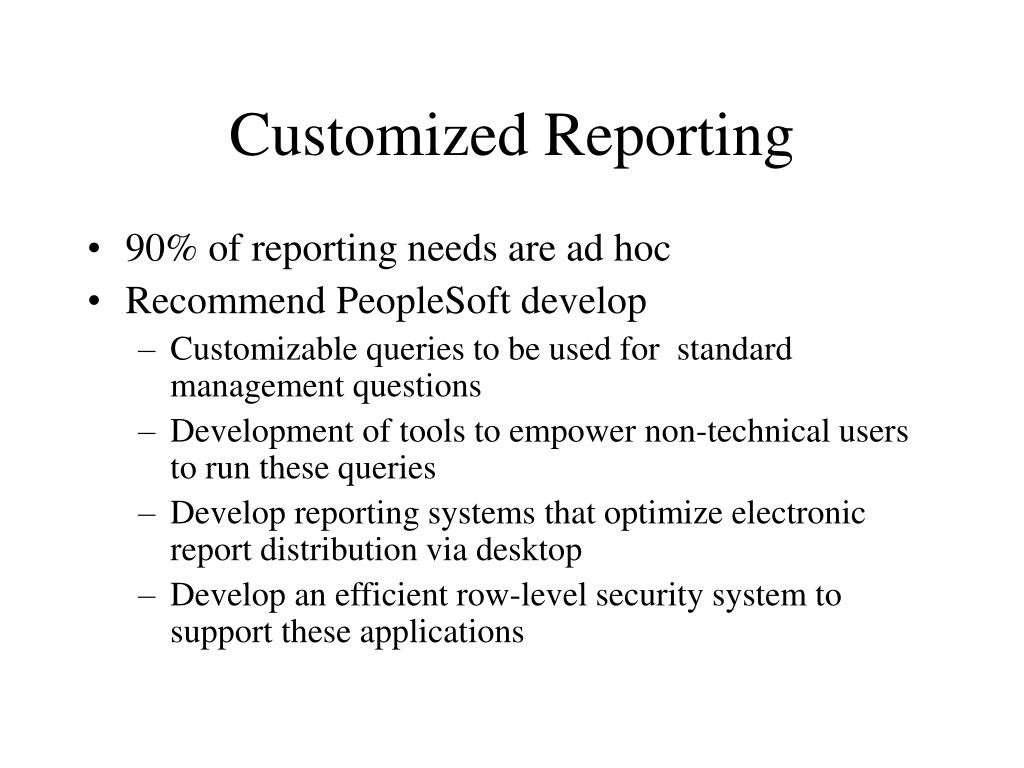 Customized Reporting

• 90% of reporting needs are ad hoc
• Recommend PeopleSoft develop
– Customizable queries to be used for standard management questions
– Development of tools to empower non-technical users to run these queries
– Develop reporting systems that optimize electronic report distribution via desktop
– Develop an efficient row-level security system to support these applications